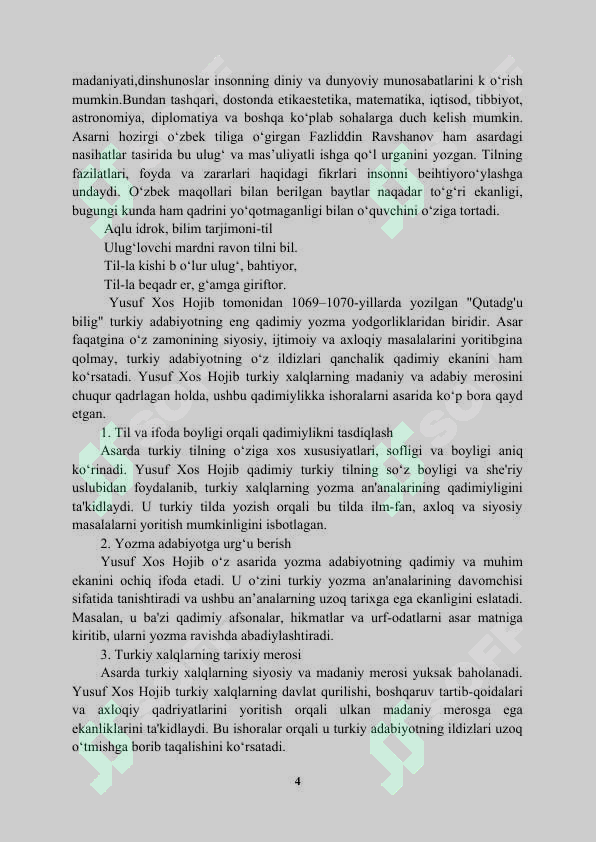 madaniyati,dinshunoslar insonning diniy va dunyoviy munosabatlarini k o‘rish mumkin.Bundan tashqari, dostonda etikaestetika, matematika, iqtisod, tibbiyot, astronomiya, diplomatiya va boshqa ko‘plab sohalarga duch kelish mumkin. Asarni hozirgi o‘zbek tiliga o‘girgan Fazliddin Ravshanov ham asardagi nasihatlar tasirida bu ulug‘ va mas’uliyatli ishga qo‘l urganini yozgan. Tilning fazilatlari, foyda va zararlari haqidagi fikrlari insonni beihtiyoro‘ylashga undaydi. O‘zbek maqollari bilan berilgan baytlar naqadar to‘g‘ri ekanligi, bugungi kunda ham qadrini yo‘qotmaganligi bilan o‘quvchini o‘ziga tortadi.

Aqlu idrok, bilim tarjimoni-til
Ulug‘lovchi mardni ravon tilni bil.
Til-la kishi b o‘lur ulug‘, bahtiyor,
Til-la beqadr er, g‘amga giriftor.

Yusuf Xos Hojib tomonidan 1069–1070-yillarda yozilgan "Qutadg'u bilig" turkiy adabiyotning eng qadimiy yozma yodgorliklaridan biridir. Asar faqatgina o‘z zamonining siyosiy, ijtimoiy va axloqiy masalalarini yoritibgina qolmay, turkiy adabiyotning o‘z ildizlari qanchalik qadimiy ekanini ham ko‘rsatadi. Yusuf Xos Hojib turkiy xalqlarning madaniy va adabiy merosini chuqur qadrlagan holda, ushbu qadimiylikka ishoralarni asarida ko‘p bora qayd etgan.

1. Til va ifoda boyligi orqali qadimiylikni tasdiqlash

Asarda turkiy tilning o‘ziga xos xususiyatlari, sofligi va boyligi aniq ko‘rinadi. Yusuf Xos Hojib qadimiy turkiy tilning so‘z boyligi va she'riy uslubidan foydalanib, turkiy xalqlarning yozma an'analarining qadimiyligini ta'kidlaydi. U turkiy tilda yozish orqali bu tilda ilm-fan, axloq va siyosiy masalalarni yoritish mumkinligini isbotlagan.

2. Yozma adabiyotga urg‘u berish

Yusuf Xos Hojib o‘z asarida yozma adabiyotning qadimiy va muhim ekanini ochiq ifoda etadi. U o‘zini turkiy yozma an'analarining davomchisi sifatida tanishtiradi va ushbu an’analarning uzoq tarixga ega ekanligini eslatadi. Masalan, u ba'zi qadimiy afsonalar, hikmatlar va urf-odatlarni asar matniga kiritib, ularni yozma ravishda abadiylashtiradi.

3. Turkiy xalqlarning tarixiy merosi

Asarda turkiy xalqlarning siyosiy va madaniy merosi yuksak baholanadi. Yusuf Xos Hojib turkiy xalqlarning davlat qurilishi, boshqaruv tartib-qoidalari va axloqiy qadriyatlarini yoritish orqali ulkan madaniy merosga ega ekanliklarini ta'kidlaydi. Bu ishoralar orqali u turkiy adabiyotning ildizlari uzoq o‘tmishga borib taqalishini ko‘rsatadi.

4